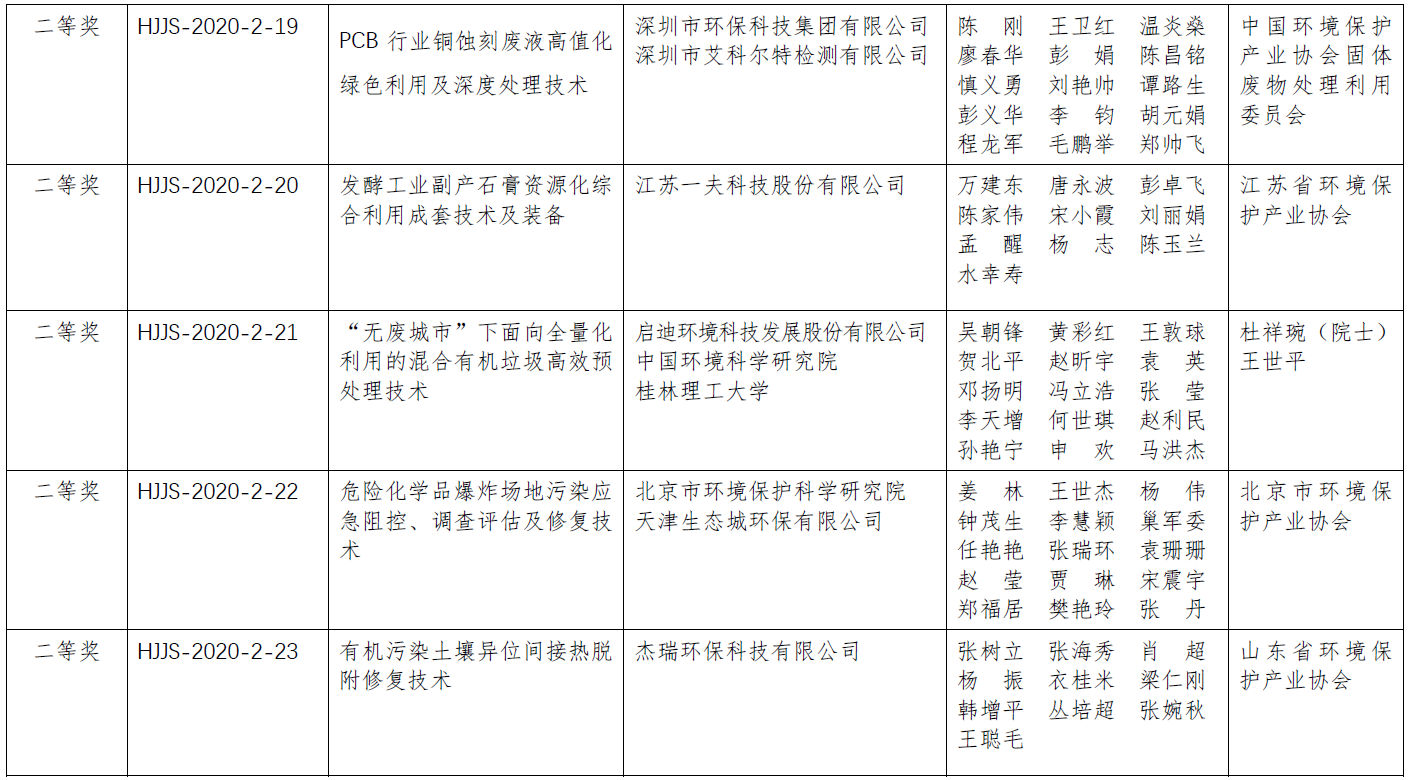 | 二等奖 | HJJS-2020-2-19 | PCB 行业铜蚀刻废液高值化绿色利用及深度处理技术 | 深圳市环保科技集团有限公司 深圳市艾科尔特检测有限公司 | 陈 刚 王卫红 温炎燊 廖春华 彭 娟 陈昌铭 慎义勇 刘艳帅 谭路生 彭义华 李 钧 胡元娟 程龙军 毛鹏举 郑帅飞 | 中国环境保护产业协会固体废物处理利用委员会 |
|---|---|---|---|---|---|
| 二等奖 | HJJS-2020-2-20 | 发酵工业副产石膏资源化综合利用成套技术及装备 | 江苏一夫科技股份有限公司 | 万建东 唐永波 彭卓飞 陈家伟 宋小霞 刘丽娟 孟 醒 杨 志 陈玉兰 水幸寿 | 江苏省环境保护产业协会 |
| 二等奖 | HJJS-2020-2-21 | “无废城市”下面向全量化利用的混合有机垃圾高效预处理技术 | 启迪环境科技发展股份有限公司 中国环境科学研究院 桂林理工大学 | 吴朝锋 黄彩红 王敦球 贺北平 赵昕宇 袁 英 邓扬明 冯立浩 张 莹 李天增 何世琪 赵利民 孙艳宁 申 欢 马洪杰 | 杜祥琬（院士） 王世平 |
| 二等奖 | HJJS-2020-2-22 | 危险化学品爆炸场地污染应急阻控、调查评估及修复技术 | 北京市环境保护科学研究院 天津生态城环保有限公司 | 姜 林 王世杰 杨 伟 钟茂生 李慧颖 巢军委 任艳艳 张瑞环 袁珊珊 赵 莹 贾 琳 宋震宇 郑福居 樊艳玲 张 丹 | 北京市环境保护产业协会 |
| 二等奖 | HJJS-2020-2-23 | 有机污染土壤异位间接热脱附修复技术 | 杰瑞环保科技有限公司 | 张树立 张海秀 肖 超 杨 振 衣桂米 梁仁刚 韩增平 丛培超 张婉秋 王聪毛 | 山东省环境保护产业协会 |